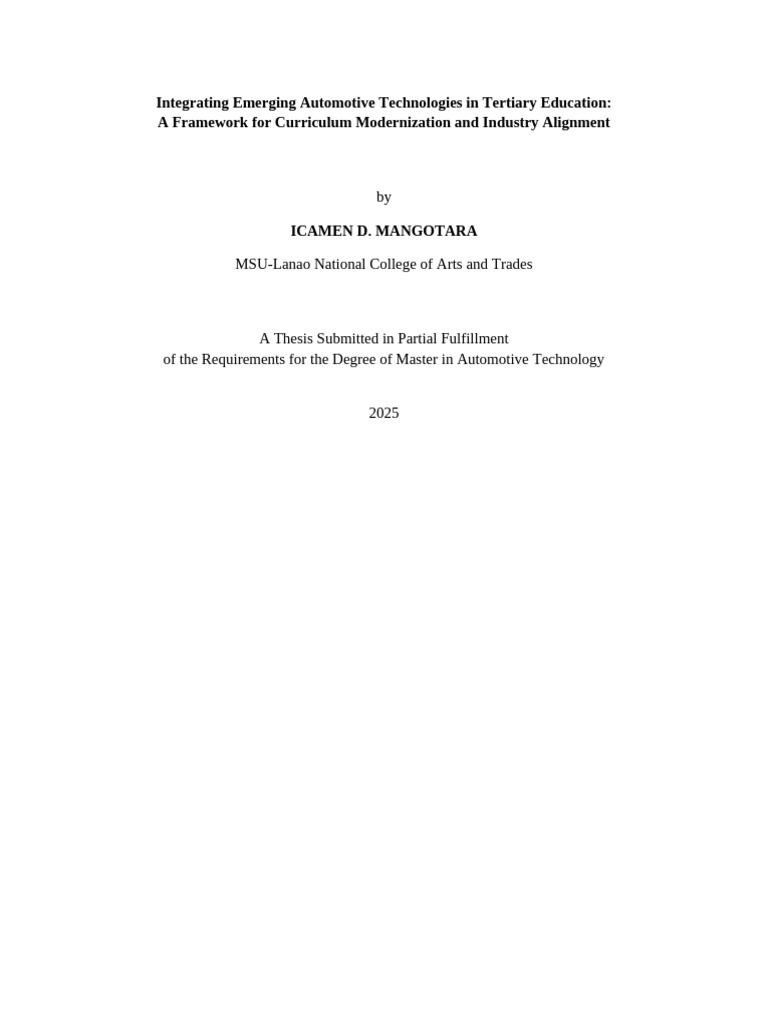 Integrating Emerging Automotive Technologies in Tertiary Education:
A Framework for Curriculum Modernization and Industry Alignment

by

ICAMEN D. MANGOTARA

MSU-Lanao National College of Arts and Trades

A Thesis Submitted in Partial Fulfillment
of the Requirements for the Degree of Master in Automotive Technology

2025